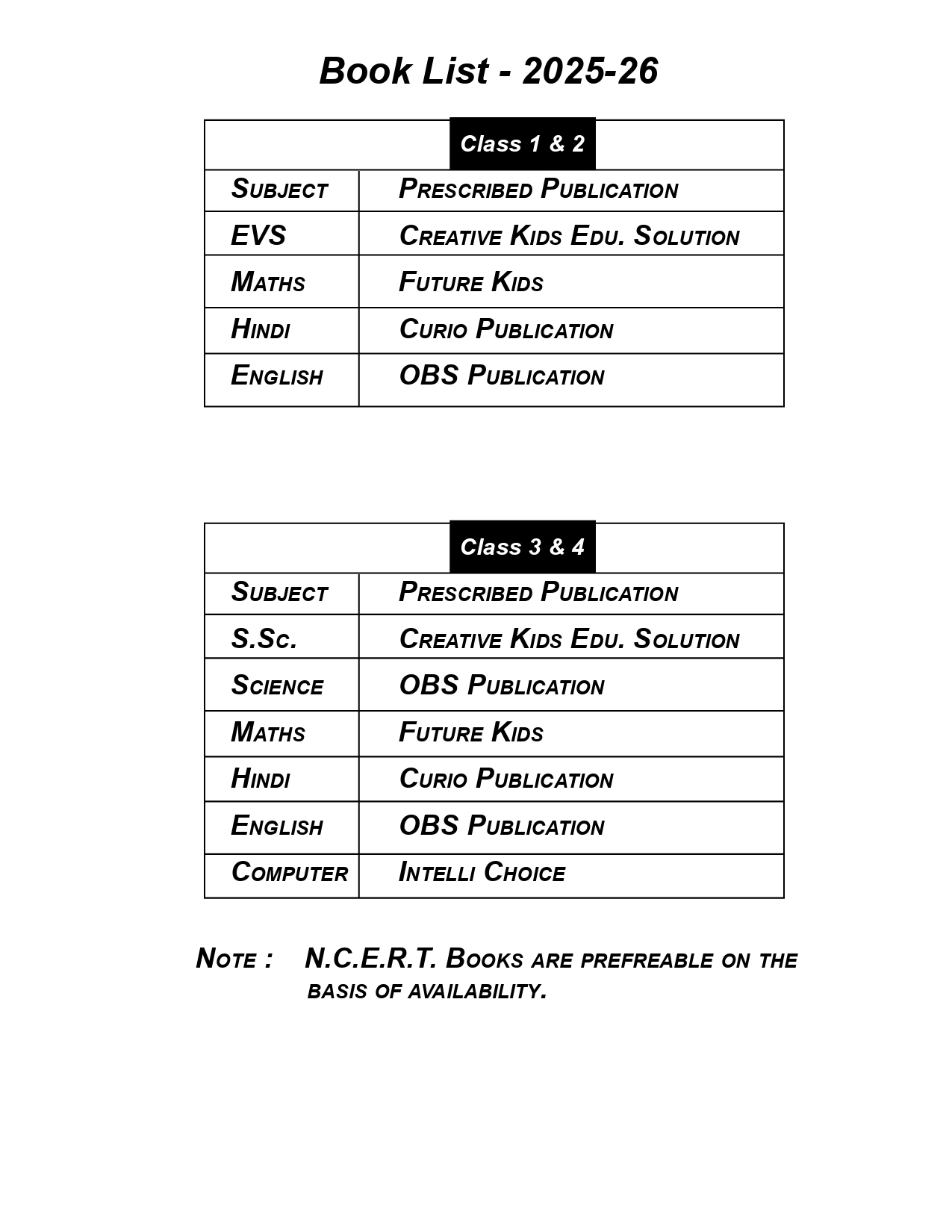 Book List - 2025-26

Class 1 & 2

| Subject | Prescribed Publication |
|---|---|
| EVS | Creative Kids Edu. Solution |
| Maths | Future Kids |
| Hindi | Curio Publication |
| English | OBS Publication |

Class 3 & 4

| Subject | Prescribed Publication |
|---|---|
| S.Sc. | Creative Kids Edu. Solution |
| Science | OBS Publication |
| Maths | Future Kids |
| Hindi | Curio Publication |
| English | OBS Publication |
| Computer | Intelli Choice |

Note : N.C.E.R.T. Books are prefreable on the basis of availability.